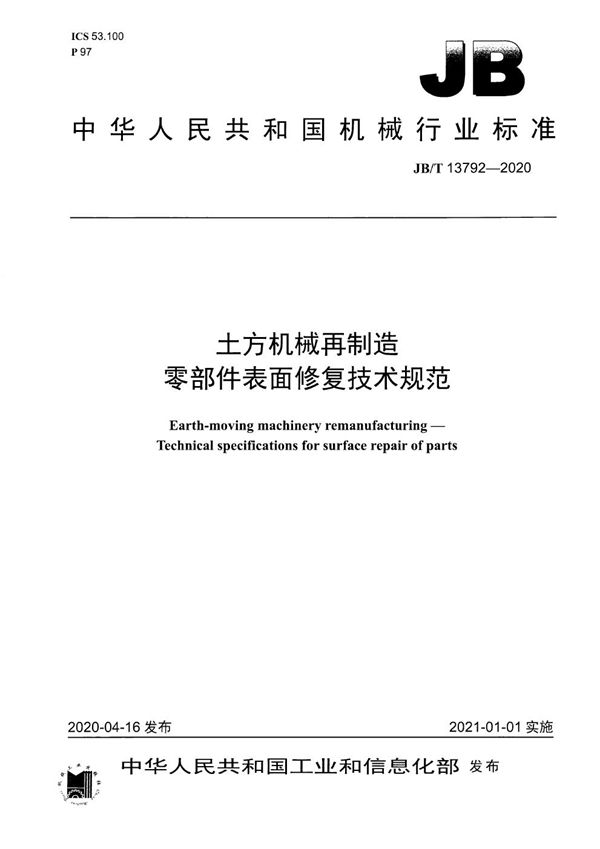 ICS 53.100
P 97

JB

中华人民共和国机械行业标准

JB/T 13792—2020

土方机械再制造
零部件表面修复技术规范

Earth-moving machinery remanufacturing —
Technical specifications for surface repair of parts

2020-04-16 发布

2021-01-01 实施

中华人民共和国工业和信息化部 发布